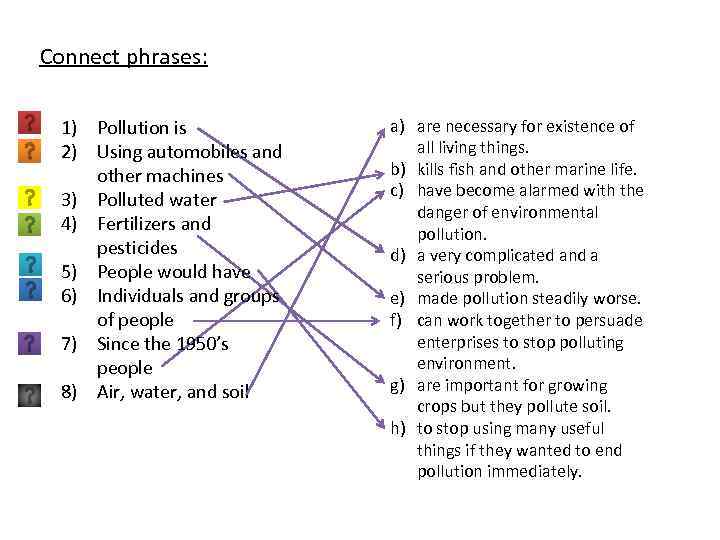 Connect phrases:

?
1) Pollution is
?
2) Using automobiles and other machines
?
3) Polluted water
?
4) Fertilizers and pesticides
?
5) People would have
?
6) Individuals and groups of people
?
7) Since the 1950's people
?
8) Air, water, and soil

a) are necessary for existence of all living things.
b) kills fish and other marine life.
c) have become alarmed with the danger of environmental pollution.
d) a very complicated and a serious problem.
e) made pollution steadily worse.
f) can work together to persuade enterprises to stop polluting environment.
g) are important for growing crops but they pollute soil.
h) to stop using many useful things if they wanted to end pollution immediately.